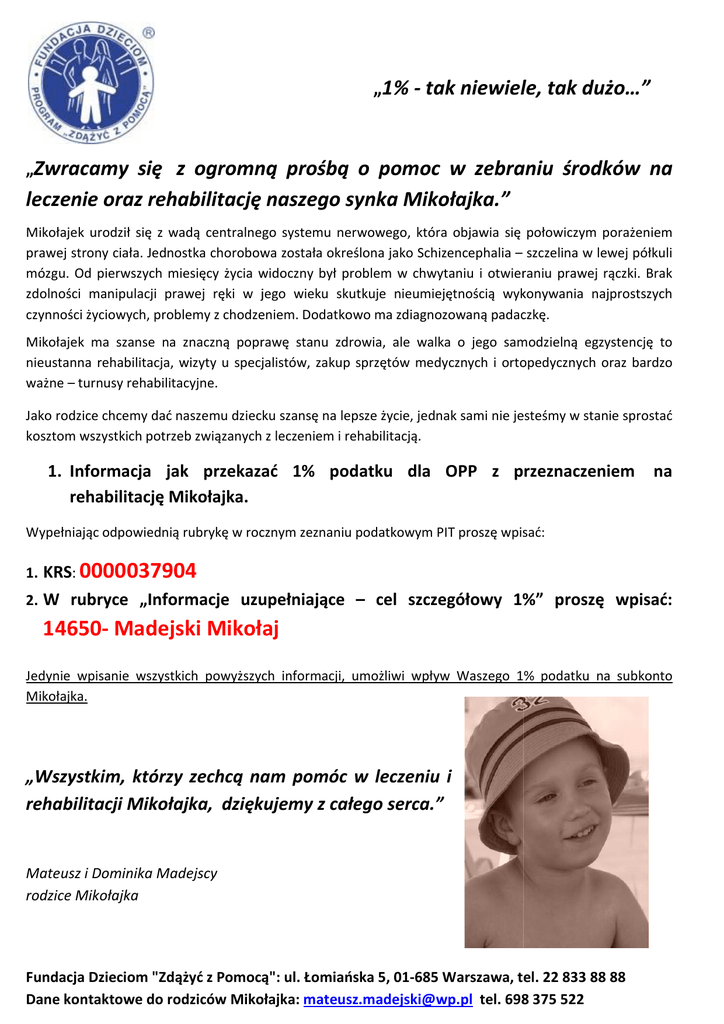 FUNDACJA DZIECIOM ® PROGRAM „ZDĄŻYĆ Z POMOCĄ"

„1% - tak niewiele, tak dużo…"

„Zwracamy się z ogromną prośbą o pomoc w zebraniu środków na leczenie oraz rehabilitację naszego synka Mikołajka."

Mikołajek urodził się z wadą centralnego systemu nerwowego, która objawia się połowiczym porażeniem prawej strony ciała. Jednostka chorobowa została określona jako Schizencephalia – szczelina w lewej półkuli mózgu. Od pierwszych miesięcy życia widoczny był problem w chwytaniu i otwieraniu prawej rączki. Brak zdolności manipulacji prawej ręki w jego wieku skutkuje nieumiejętnością wykonywania najprostszych czynności życiowych, problemy z chodzeniem. Dodatkowo ma zdiagnozowaną padaczkę.

Mikołajek ma szanse na znaczną poprawę stanu zdrowia, ale walka o jego samodzielną egzystencję to nieustanna rehabilitacja, wizyty u specjalistów, zakup sprzętów medycznych i ortopedycznych oraz bardzo ważne – turnusy rehabilitacyjne.

Jako rodzice chcemy dać naszemu dziecku szansę na lepsze życie, jednak sami nie jesteśmy w stanie sprostać kosztom wszystkich potrzeb związanych z leczeniem i rehabilitacją.

1. Informacja jak przekazać 1% podatku dla OPP z przeznaczeniem na rehabilitację Mikołajka.

Wypełniając odpowiednią rubrykę w rocznym zeznaniu podatkowym PIT proszę wpisać:

1. KRS: 0000037904
2. W rubryce „Informacje uzupełniające – cel szczegółowy 1%" proszę wpisać: 14650- Madejski Mikołaj

Jedynie wpisanie wszystkich powyższych informacji, umożliwi wpływ Waszego 1% podatku na subkonto Mikołajka.

„Wszystkim, którzy zechcą nam pomóc w leczeniu i rehabilitacji Mikołajka, dziękujemy z całego serca."

Mateusz i Dominika Madejscy
rodzice Mikołajka

Fundacja Dzieciom "Zdążyć z Pomocą": ul. Łomiańska 5, 01-685 Warszawa, tel. 22 833 88 88
Dane kontaktowe do rodziców Mikołajka: mateusz.madejski@wp.pl tel. 698 375 522